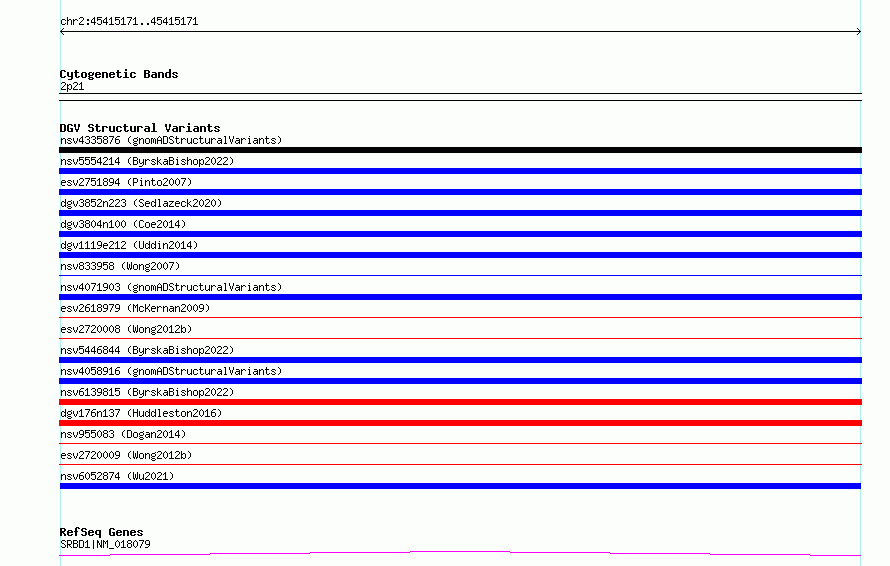 chr2:45415171..45415171

Cytogenetic Bands
2p21

DGV Structural Variants
nsv4335876 (gnomADStructuralVariants)
nsv5554214 (ByrskaBishop2022)
esv2751894 (Pinto2007)
dgv3852n223 (Sedlazeck2020)
dgv3804n100 (Coe2014)
dgv1119e212 (Uddin2014)
nsv833958 (Wong2007)
nsv4071903 (gnomADStructuralVariants)
esv2618979 (McKernan2009)
esv2720008 (Wong2012b)
nsv5446844 (ByrskaBishop2022)
nsv4058916 (gnomADStructuralVariants)
nsv6139815 (ByrskaBishop2022)
dgv176n137 (Huddleston2016)
nsv955083 (Dogan2014)
esv2720009 (Wong2012b)
nsv6052874 (Wu2021)

RefSeq Genes
SRBD1|NM_018079